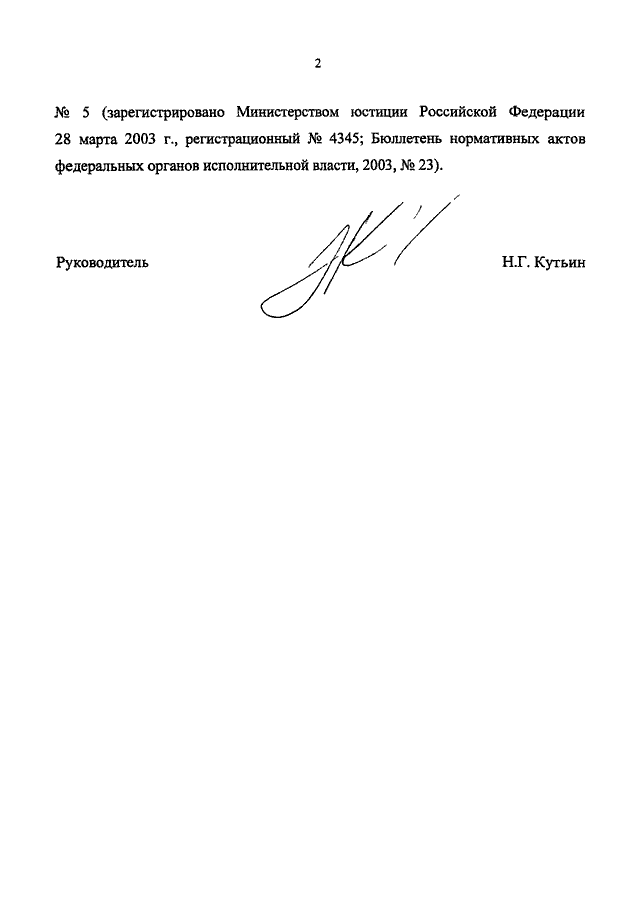 2

№ 5 (зарегистрировано Министерством юстиции Российской Федерации 28 марта 2003 г., регистрационный № 4345; Бюллетень нормативных актов федеральных органов исполнительной власти, 2003, № 23).

Руководитель

Н.Г. Кутьин